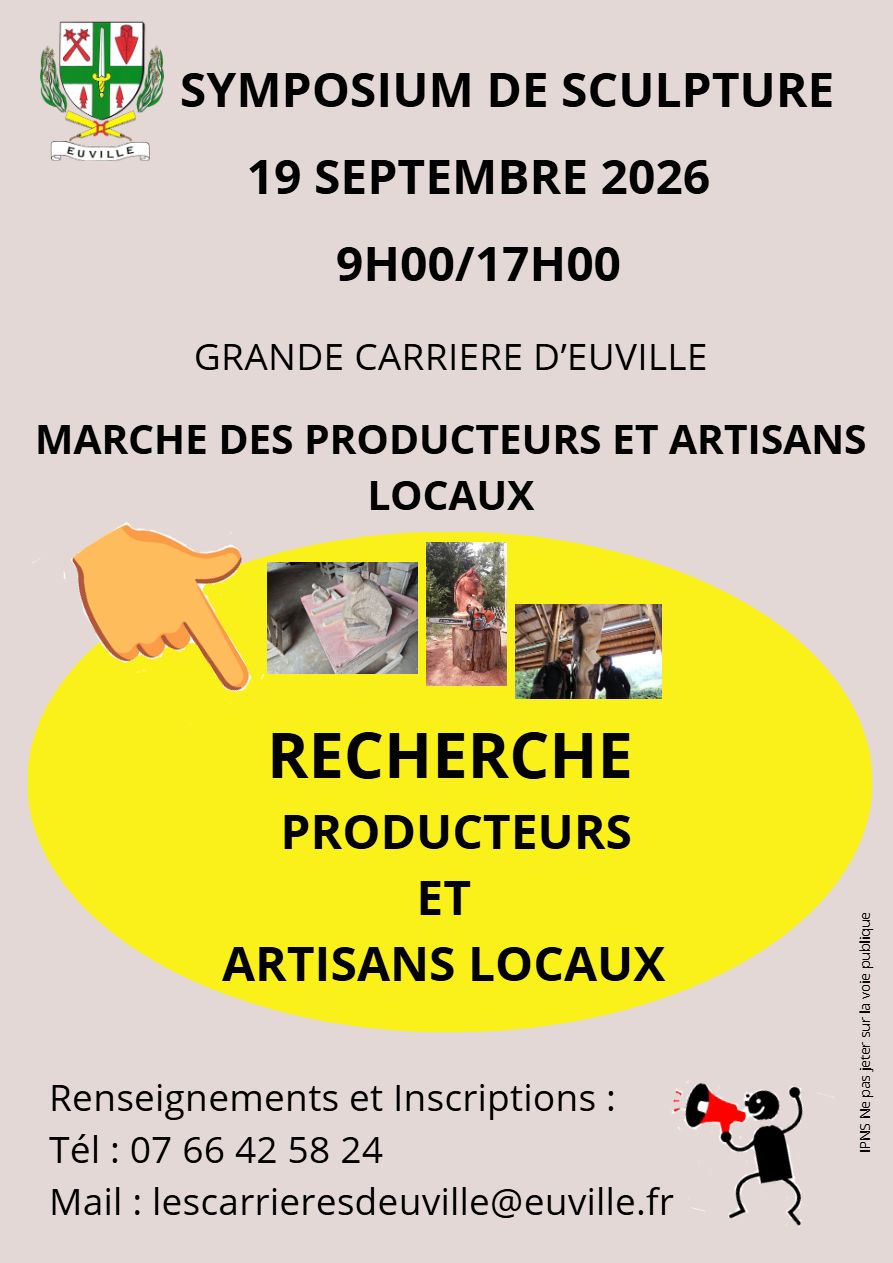 EUVILLE

SYMPOSIUM DE SCULPTURE

19 SEPTEMBRE 2026

9H00/17H00

GRANDE CARRIERE D'EUVILLE

MARCHE DES PRODUCTEURS ET ARTISANS LOCAUX

RECHERCHE
PRODUCTEURS
ET
ARTISANS LOCAUX

Renseignements et Inscriptions :
Tél : 07 66 42 58 24
Mail : lescarrieresdeuville@euville.fr

IPNS Ne pas jeter sur la voie publique